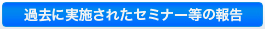 過去に実施されたセミナー等の報告